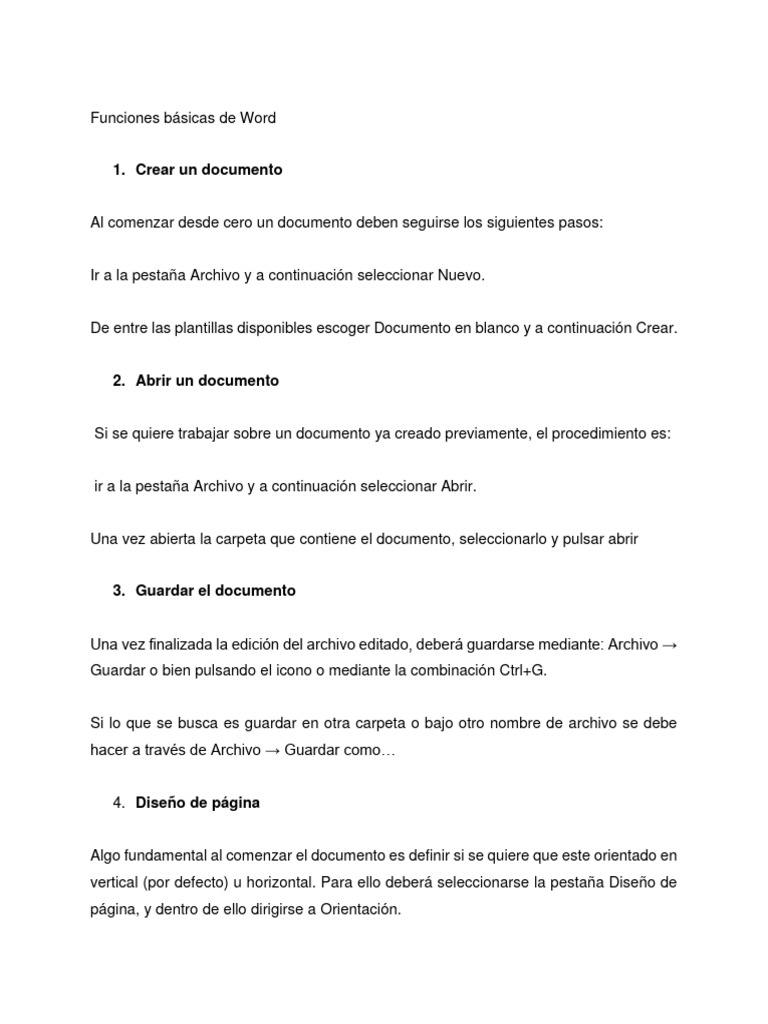 Funciones básicas de Word

1. Crear un documento

Al comenzar desde cero un documento deben seguirse los siguientes pasos:

Ir a la pestaña Archivo y a continuación seleccionar Nuevo.

De entre las plantillas disponibles escoger Documento en blanco y a continuación Crear.

2. Abrir un documento

Si se quiere trabajar sobre un documento ya creado previamente, el procedimiento es:

ir a la pestaña Archivo y a continuación seleccionar Abrir.

Una vez abierta la carpeta que contiene el documento, seleccionarlo y pulsar abrir

3. Guardar el documento

Una vez finalizada la edición del archivo editado, deberá guardarse mediante: Archivo → Guardar o bien pulsando el icono o mediante la combinación Ctrl+G.

Si lo que se busca es guardar en otra carpeta o bajo otro nombre de archivo se debe hacer a través de Archivo → Guardar como…

4. Diseño de página

Algo fundamental al comenzar el documento es definir si se quiere que este orientado en vertical (por defecto) u horizontal. Para ello deberá seleccionarse la pestaña Diseño de página, y dentro de ello dirigirse a Orientación.